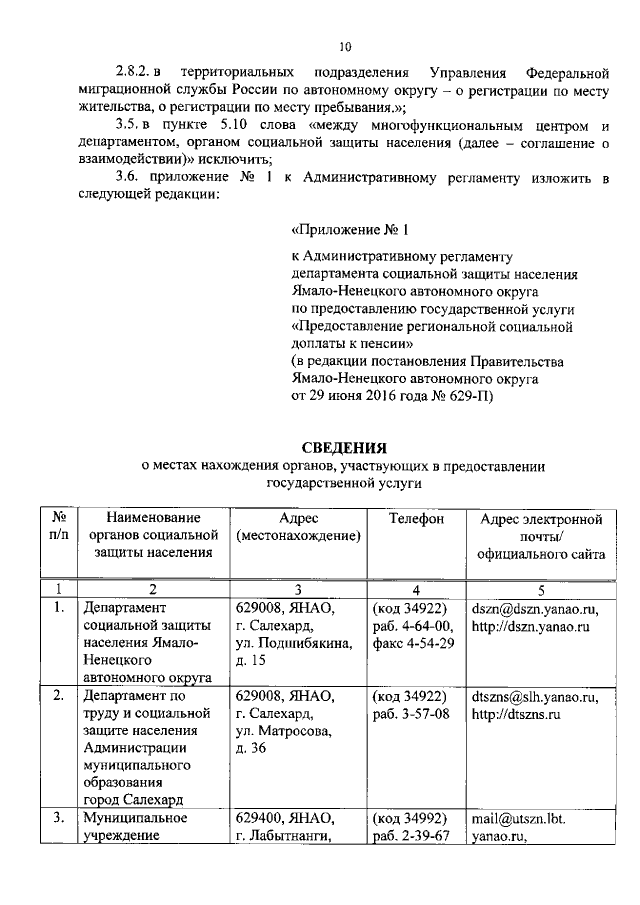 10

2.8.2. в территориальных подразделения Управления Федеральной миграционной службы России по автономному округу – о регистрации по месту жительства, о регистрации по месту пребывания.»;

3.5. в пункте 5.10 слова «между многофункциональным центром и департаментом, органом социальной защиты населения (далее – соглашение о взаимодействии)» исключить;

3.6. приложение № 1 к Административному регламенту изложить в следующей редакции:

«Приложение № 1

к Административному регламенту департамента социальной защиты населения Ямало-Ненецкого автономного округа по предоставлению государственной услуги «Предоставление региональной социальной доплаты к пенсии» (в редакции постановления Правительства Ямало-Ненецкого автономного округа от 29 июня 2016 года № 629-П)

СВЕДЕНИЯ
о местах нахождения органов, участвующих в предоставлении государственной услуги

| № п/п | Наименование органов социальной защиты населения | Адрес (местонахождение) | Телефон | Адрес электронной почты/ официального сайта |
|---|---|---|---|---|
| 1 | 2 | 3 | 4 | 5 |
| 1. | Департамент социальной защиты населения Ямало-Ненецкого автономного округа | 629008, ЯНАО, г. Салехард, ул. Подшибякина, д. 15 | (код 34922) раб. 4-64-00, факс 4-54-29 | dszn@dszn.yanao.ru, http://dszn.yanao.ru |
| 2. | Департамент по труду и социальной защите населения Администрации муниципального образования город Салехард | 629008, ЯНАО, г. Салехард, ул. Матросова, д. 36 | (код 34922) раб. 3-57-08 | dtszns@slh.yanao.ru, http://dtszns.ru |
| 3. | Муниципальное учреждение | 629400, ЯНАО, г. Лабытнанги, | (код 34992) раб. 2-39-67 | mail@utszn.lbt. yanao.ru, |